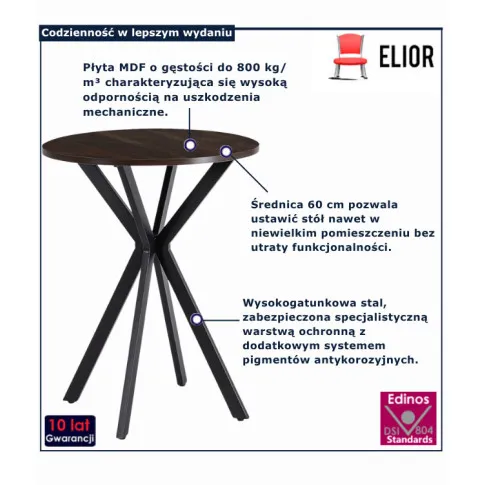 Codzienność w lepszym wydaniu

ELIOR

Płyta MDF o gęstości do 800 kg/m³ charakteryzująca się wysoką odpornością na uszkodzenia mechaniczne.

Średnica 60 cm pozwala ustawić stół nawet w niewielkim pomieszczeniu bez utraty funkcjonalności.

Wysokogatunkowa stal, zabezpieczona specjalistyczną warstwą ochronną z dodatkowym systemem pigmentów antykorozyjnych.

10 lat
Gwarancji

Edinos
DSI 804
Standards